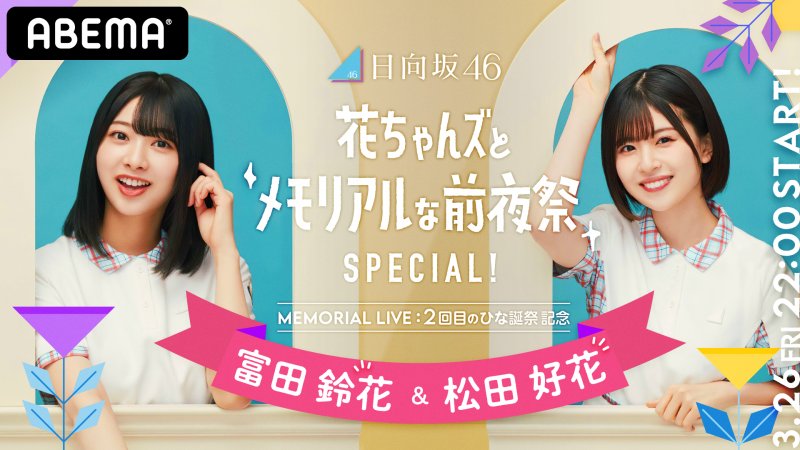 ABEMA

46 日向坂46

花ちゃんズと
メモリアルな前夜祭
SPECIAL!

MEMORIAL LIVE:2回目のひな誕祭 記念

富田 鈴花 & 松田 好花

3.26 FRI 22:00 START!